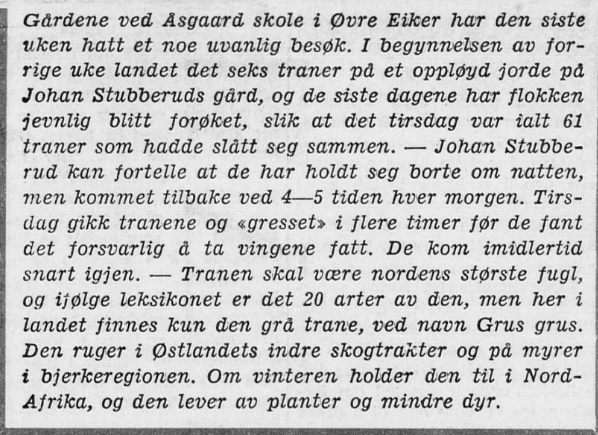 Gårdene ved Åsgaard skole i Øvre Eiker har den siste uken hatt et noe uvanlig besøk. I begynnelsen av forrige uke landet det seks traner på et oppløyd jorde på Johan Stubberuds gård, og de siste dagene har flokken jevnlig blitt forøket, slik at det tirsdag var ialt 61 traner som hadde slått seg sammen. — Johan Stubberud kan fortelle at de har holdt seg borte om natten, men kommet tilbake ved 4—5 tiden hver morgen. Tirsdag gikk tranene og «gresset» i flere timer før de fant det forsvarlig å ta vingene fatt. De kom imidlertid snart igjen. — Tranen skal være nordens største fugl, og ifølge leksikonet er det 20 arter av den, men her i landet finnes kun den grå trane, ved navn Grus grus. Den ruger i Østlandets indre skogtrakter og på myrer i bjerkeregionen. Om vinteren holder den til i Nord-Afrika, og den lever av planter og mindre dyr.